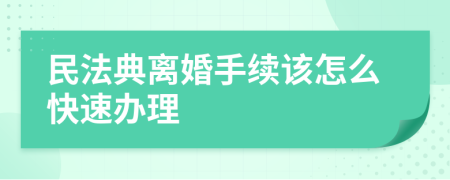 民法典离婚手续该怎么快速办理